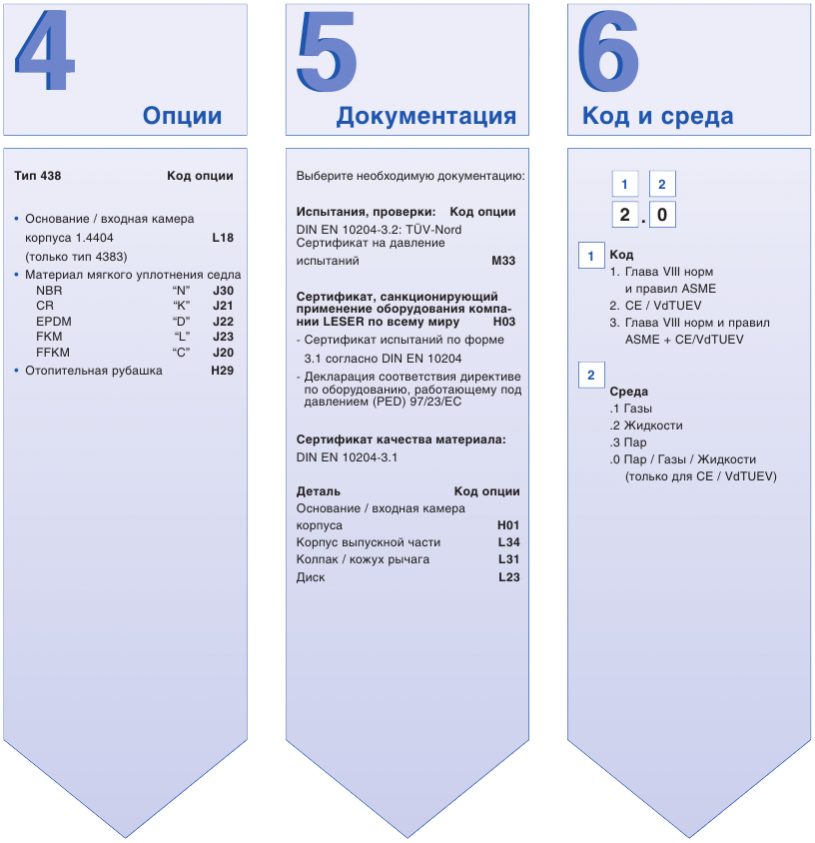 4

Опции

Тип 438 Код опции

• Основание / входная камера корпуса 1.4404 L18
(только тип 4383)
• Материал мягкого уплотнения седла
NBR "N" J30
CR "K" J21
EPDM "D" J22
FKM "L" J23
FFKM "C" J20
• Отопительная рубашка H29

5

Документация

Выберите необходимую документацию:

Испытания, проверки: Код опции
DIN EN 10204-3.2: TÜV-Nord
Сертификат на давление испытаний M33

Сертификат, санкционирующий применение оборудования компании LESER по всему миру H03
- Сертификат испытаний по форме 3.1 согласно DIN EN 10204
- Декларация соответствия директиве по оборудованию, работающему под давлением (PED) 97/23/EC

Сертификат качества материала:
DIN EN 10204-3.1

Деталь Код опции
Основание / входная камера корпуса H01
Корпус выпускной части L34
Колпак / кожух рычага L31
Диск L23

6

Код и среда

1 2
2 . 0

1 Код
1. Глава VIII норм и правил ASME
2. CE / VdTUEV
3. Глава VIII норм и правил ASME + CE/VdTUEV

2
Среда
.1 Газы
.2 Жидкости
.3 Пар
.0 Пар / Газы / Жидкости (только для CE / VdTUEV)